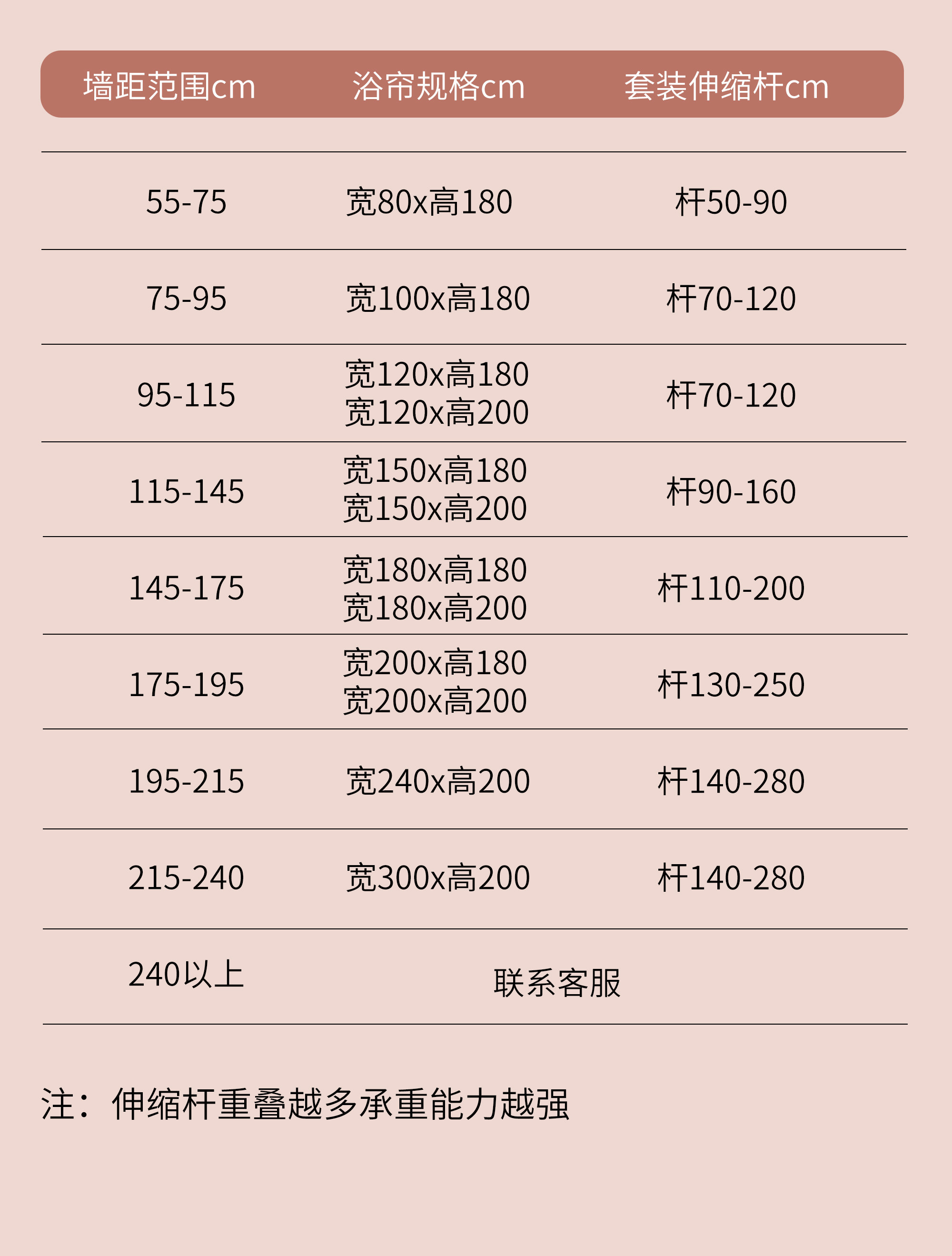 | 墙距范围cm | 浴帘规格cm | 套装伸缩杆cm |
|---|---|---|
| 55-75 | 宽80x高180 | 杆50-90 |
| 75-95 | 宽100x高180 | 杆70-120 |
| 95-115 | 宽120x高180 宽120x高200 | 杆70-120 |
| 115-145 | 宽150x高180 宽150x高200 | 杆90-160 |
| 145-175 | 宽180x高180 宽180x高200 | 杆110-200 |
| 175-195 | 宽200x高180 宽200x高200 | 杆130-250 |
| 195-215 | 宽240x高200 | 杆140-280 |
| 215-240 | 宽300x高200 | 杆140-280 |
| 240以上 | 联系客服 | |

注：伸缩杆重叠越多承重能力越强